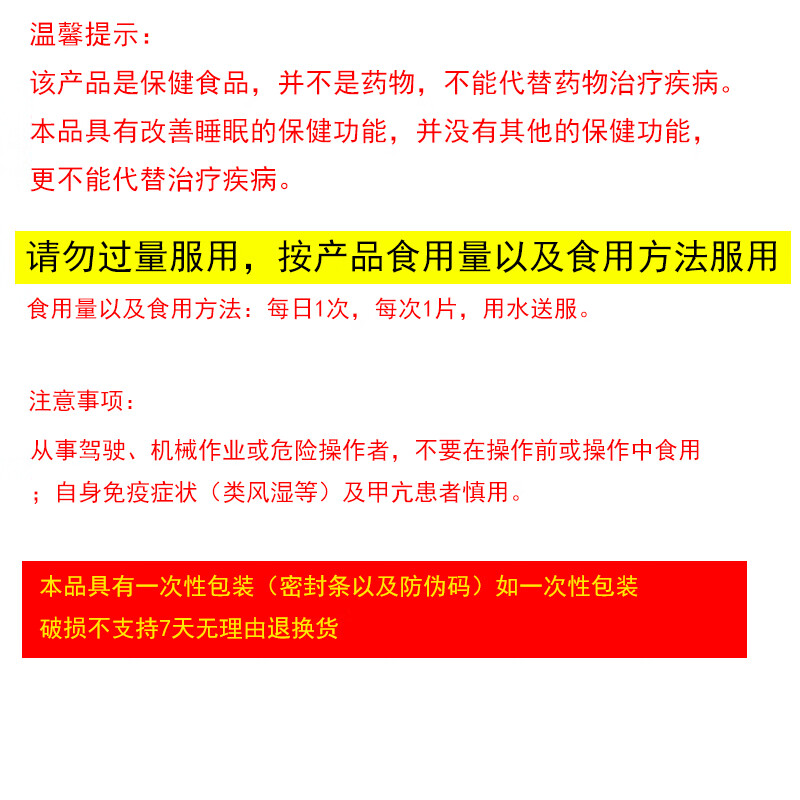 温馨提示：
该产品是保健食品，并不是药物，不能代替药物治疗疾病。
本品具有改善睡眠的保健功能，并没有其他的保健功能，更不能代替治疗疾病。

请勿过量服用，按产品食用量以及食用方法服用

食用量以及食用方法：每日1次，每次1片，用水送服。

注意事项：
从事驾驶、机械作业或危险操作者，不要在操作前或操作中食用；自身免疫症状（类风湿等）及甲亢患者慎用。

本品具有一次性包装（密封条以及防伪码）如一次性包装破损不支持7天无理由退换货